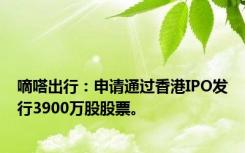 嘀嗒出行：申请通过香港IPO发行3900万股股票。